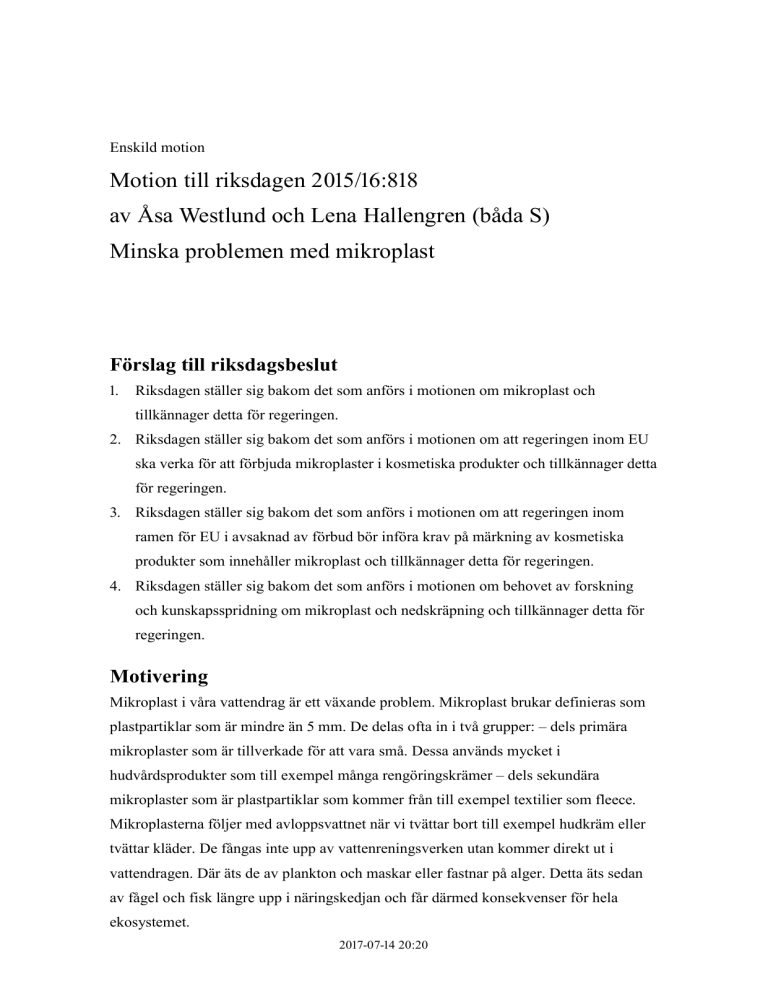 Enskild motion

Motion till riksdagen 2015/16:818
av Åsa Westlund och Lena Hallengren (båda S)
Minska problemen med mikroplast

Förslag till riksdagsbeslut

1. Riksdagen ställer sig bakom det som anförs i motionen om mikroplast och tillkännager detta för regeringen.
2. Riksdagen ställer sig bakom det som anförs i motionen om att regeringen inom EU ska verka för att förbjuda mikroplaster i kosmetiska produkter och tillkännager detta för regeringen.
3. Riksdagen ställer sig bakom det som anförs i motionen om att regeringen inom ramen för EU i avsaknad av förbud bör införa krav på märkning av kosmetiska produkter som innehåller mikroplast och tillkännager detta för regeringen.
4. Riksdagen ställer sig bakom det som anförs i motionen om behovet av forskning och kunskapsspridning om mikroplast och nedskräpning och tillkännager detta för regeringen.

Motivering

Mikroplast i våra vattendrag är ett växande problem. Mikroplast brukar definieras som plastpartiklar som är mindre än 5 mm. De delas ofta in i två grupper: – dels primära mikroplaster som är tillverkade för att vara små. Dessa används mycket i hudvårdsprodukter som till exempel många rengöringskrämer – dels sekundära mikroplaster som är plastpartiklar som kommer från till exempel textilier som fleece. Mikroplasterna följer med avloppsvattnet när vi tvättar bort till exempel hudkräm eller tvättar kläder. De fångas inte upp av vattenreningsverken utan kommer direkt ut i vattendragen. Där äts de av plankton och maskar eller fastnar på alger. Detta äts sedan av fågel och fisk längre upp i näringskedjan och får därmed konsekvenser för hela ekosystemet.

2017-07-14 20:20